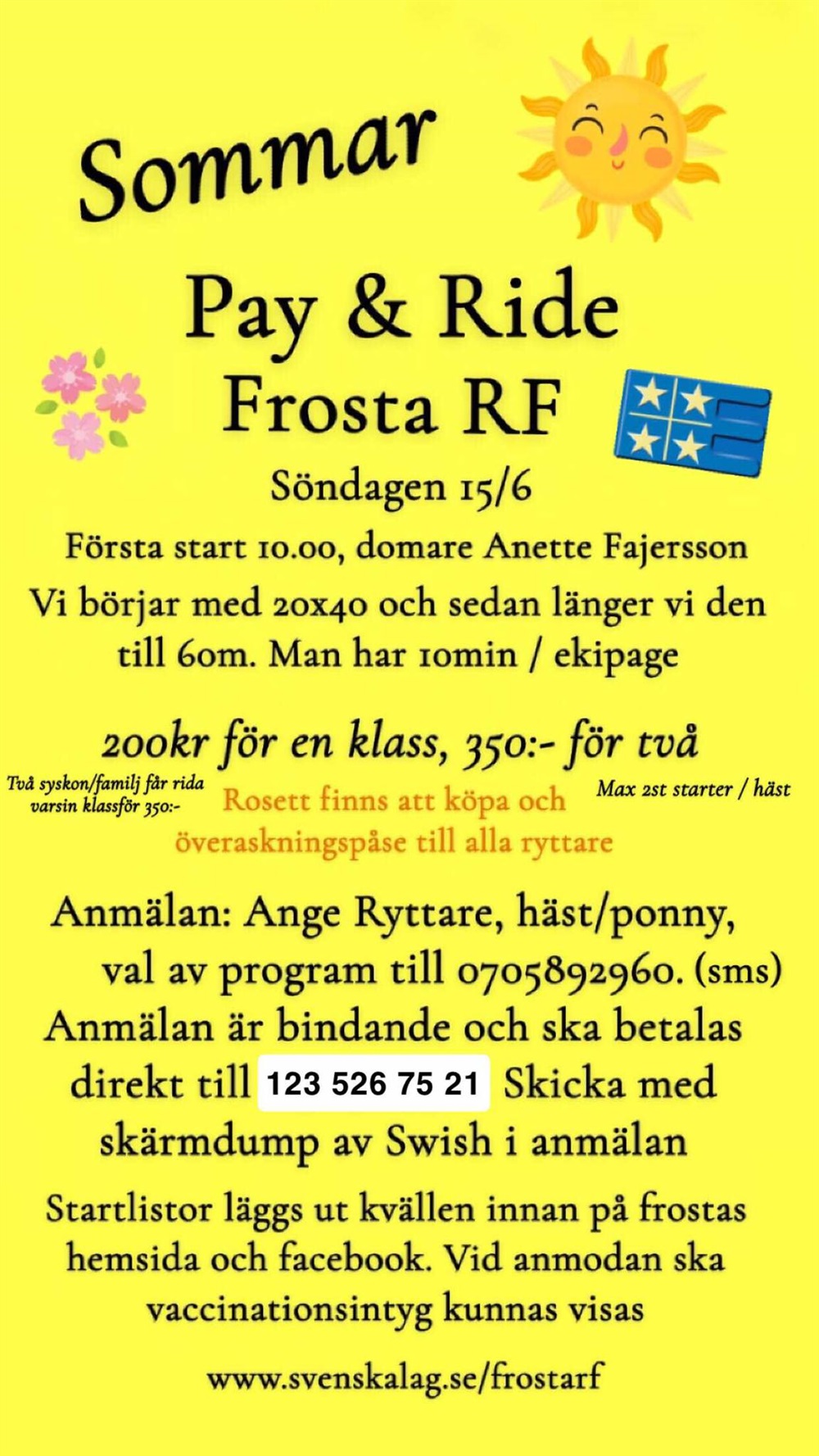 Sommar

Pay & Ride
Frosta RF

Söndagen 15/6

Första start 10.00, domare Anette Fajersson

Vi börjar med 20x40 och sedan länger vi den till 60m. Man har 10min / ekipage

200kr för en klass, 350:- för två

Två syskon/familj får rida varsin klassför 350:-

Rosett finns att köpa och överaskningspåse till alla ryttare

Max 2st starter / häst

Anmälan: Ange Ryttare, häst/ponny, val av program till 0705892960. (sms)
Anmälan är bindande och ska betalas direkt till 123 526 75 21 Skicka med skärmdump av Swish i anmälan

Startlistor läggs ut kvällen innan på frostas hemsida och facebook. Vid anmodan ska vaccinationsintyg kunnas visas

www.svenskalag.se/frostarf